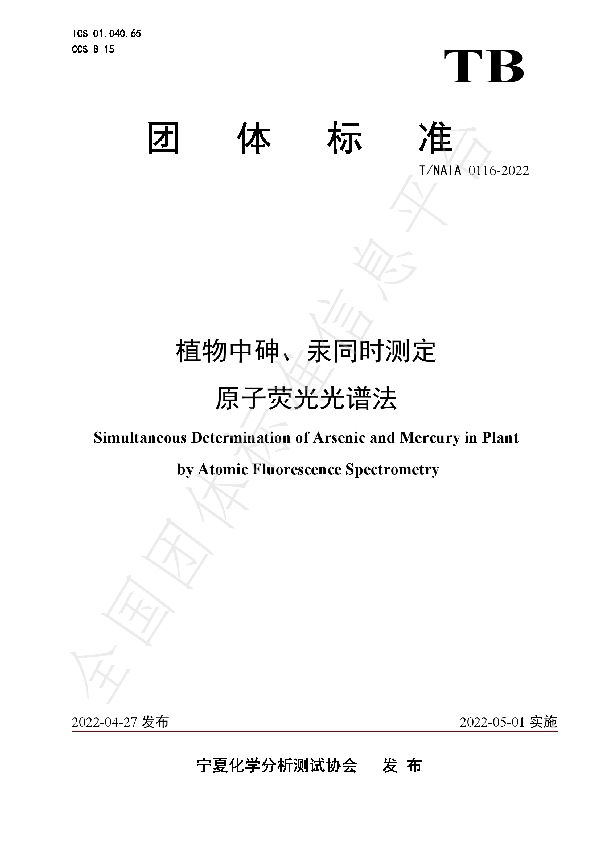 ICS 01.040.65
CCS B 15

TB

团 体 标 准

T/NAIA 0116-2022

植物中砷、汞同时测定
原子荧光光谱法

Simultaneous Determination of Arsenic and Mercury in Plant
by Atomic Fluorescence Spectrometry

全国团体标准信息平台

2022-04-27 发布

2022-05-01 实施

宁夏化学分析测试协会 发 布